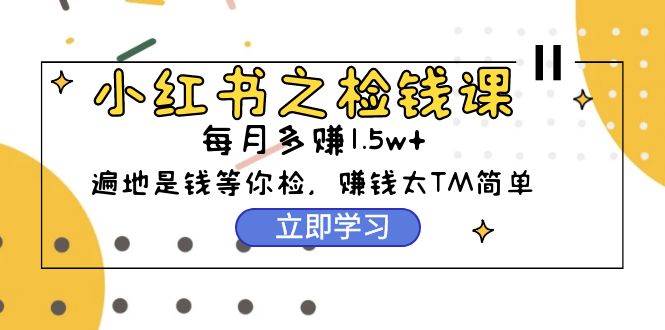 小红书之检钱课

每月多赚1.5w+

遍地是钱等你检，赚钱太TM简单

立即学习